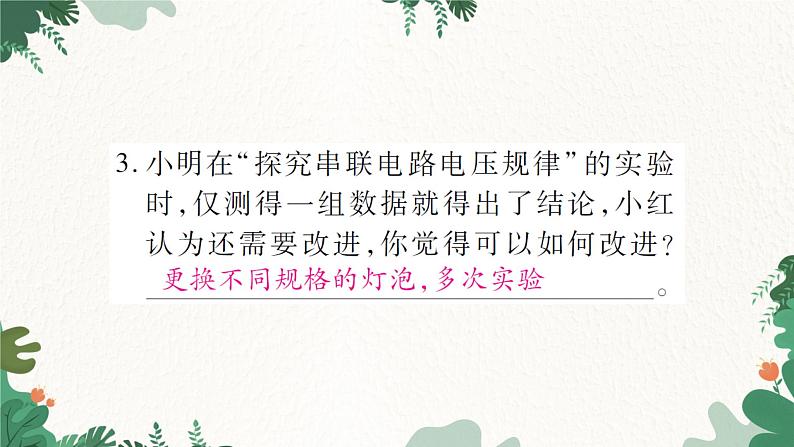 3. 小明在“探究串联电路电压规律”的实验时，仅测得一组数据就得出了结论，小红认为还需要改进，你觉得可以如何改进？ 更换不同规格的灯泡，多次实验。